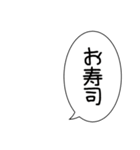 お寿司